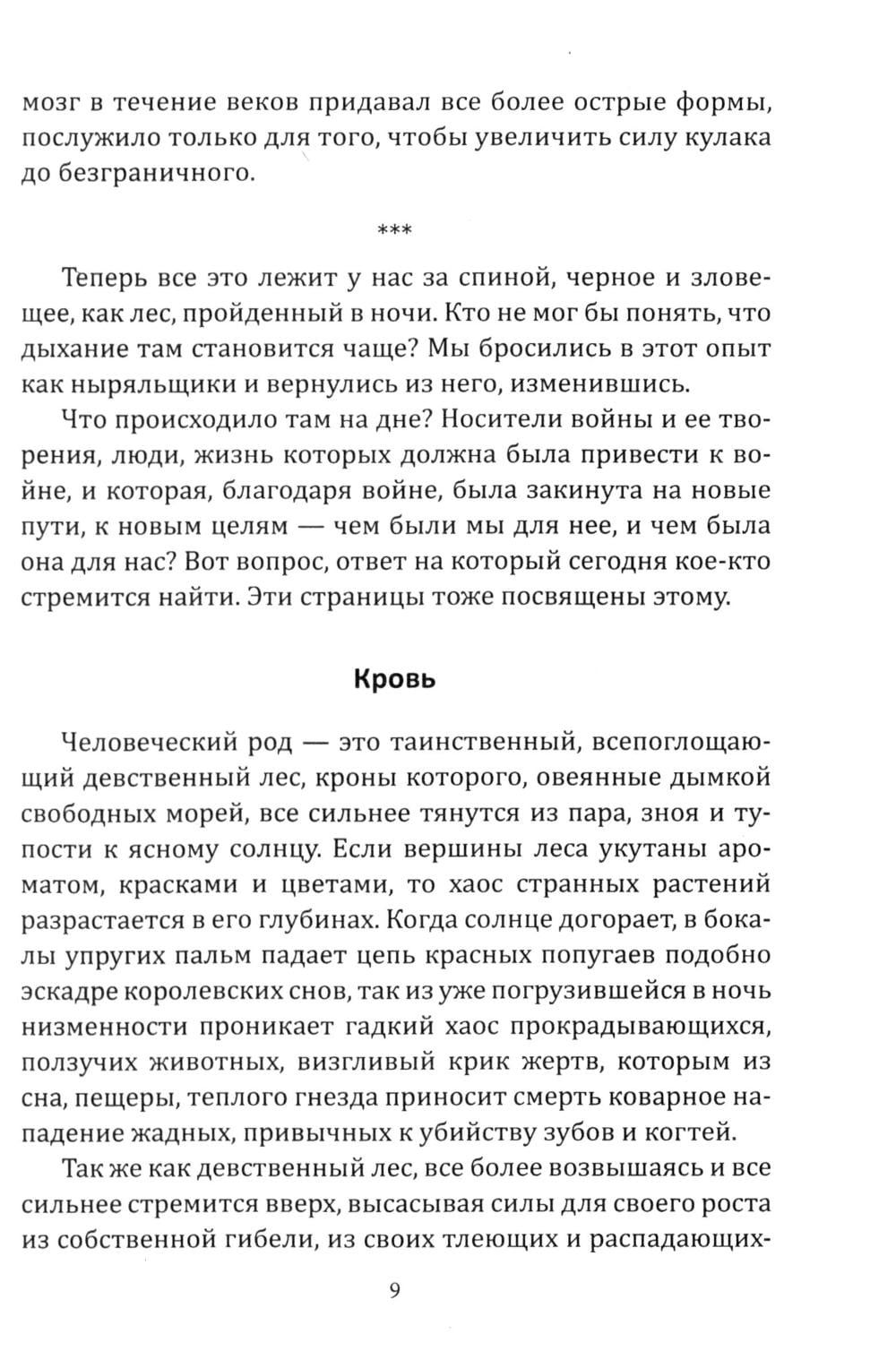 мозг в течение веков придавал все более острые формы, послужило только для того, чтобы увеличить силу кулака до безграничного.

***

Теперь все это лежит у нас за спиной, черное и зловещее, как лес, пройденный в ночи. Кто не мог бы понять, что дыхание там становится чаще? Мы бросились в этот опыт как ныряльщики и вернулись из него, изменившись.

Что происходило там на дне? Носители войны и ее творения, люди, жизнь которых должна была привести к войне, и которая, благодаря войне, была закинута на новые пути, к новым целям — чем были мы для нее, и чем была она для нас? Вот вопрос, ответ на который сегодня кое-кто стремится найти. Эти страницы тоже посвящены этому.

Кровь

Человеческий род — это таинственный, всепоглощающий девственный лес, кроны которого, овеянные дымкой свободных морей, все сильнее тянутся из пара, зноя и тупости к ясному солнцу. Если вершины леса укутаны ароматом, красками и цветами, то хаос странных растений разрастается в его глубинах. Когда солнце догорает, в бокалы упругих пальм падает цепь красных попугаев подобно эскадре королевских снов, так из уже погрузившейся в ночь низменности проникает гадкий хаос прокрадывающихся, ползучих животных, визгливый крик жертв, которым из сна, пещеры, теплого гнезда приносит смерть коварное нападение жадных, привычных к убийству зубов и когтей.

Так же как девственный лес, все более возвышаясь и все сильнее стремится вверх, высасывая силы для своего роста из собственной гибели, из своих тлеющих и распадающих-

9